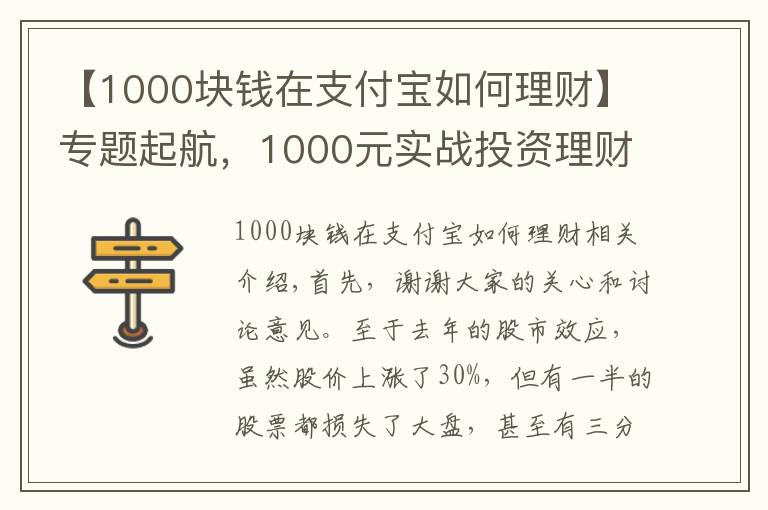 【1000块钱在支付宝如何理财】专题起航，1000元实战投资理财

1000块钱在支付宝如何理财相关介绍，首先，谢谢大家的关心和讨论意见。至于去年的股市效应，虽然股价上涨了30%，但有一半的股票都损失了大盘，甚至有三分